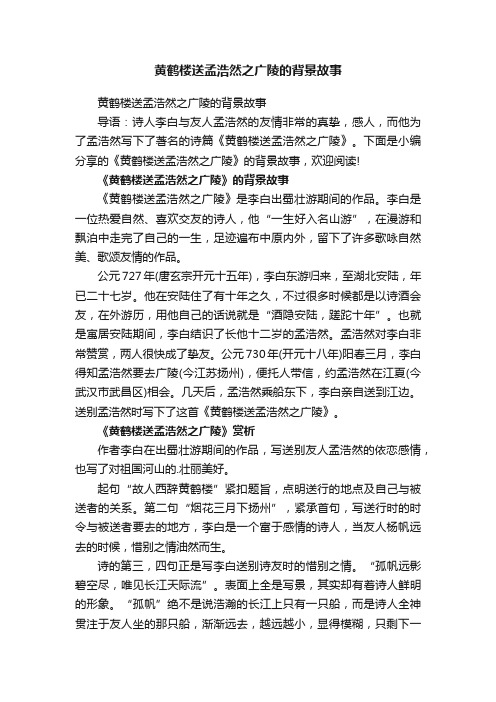 黄鹤楼送孟浩然之广陵的背景故事

黄鹤楼送孟浩然之广陵的背景故事

导语：诗人李白与友人孟浩然的友情非常的真挚，感人，而他为了孟浩然写下了著名的诗篇《黄鹤楼送孟浩然之广陵》。下面是小编分享的《黄鹤楼送孟浩然之广陵》的背景故事，欢迎阅读!

《黄鹤楼送孟浩然之广陵》的背景故事

《黄鹤楼送孟浩然之广陵》是李白出蜀壮游期间的作品。李白是一位热爱自然、喜欢交友的诗人，他“一生好入名山游”，在漫游和飘泊中走完了自己的一生，足迹遍布中原内外，留下了许多歌咏自然美、歌颂友情的作品。

公元727年(唐玄宗开元十五年)，李白东游归来，至湖北安陆，年已二十七岁。他在安陆住了有十年之久，不过很多时候都是以诗酒会友，在外游历，用他自己的话说就是“酒隐安陆，蹉跎十年”。也就是寓居安陆期间，李白结识了长他十二岁的孟浩然。孟浩然对李白非常赞赏，两人很快成了挚友。公元730年(开元十八年)阳春三月，李白得知孟浩然要去广陵(今江苏扬州)，便托人带信，约孟浩然在江夏(今武汉市武昌区)相会。几天后，孟浩然乘船东下，李白亲自送到江边。送别孟浩然时写下了这首《黄鹤楼送孟浩然之广陵》。

《黄鹤楼送孟浩然之广陵》赏析

作者李白在出蜀壮游期间的作品，写送别友人孟浩然的依恋感情，也写了对祖国河山的.壮丽美好。

起句“故人西辞黄鹤楼”紧扣题旨，点明送行的地点及自己与被送者的关系。第二句“烟花三月下扬州”，紧承首句，写送行时的时令与被送者要去的地方，李白是一个富于感情的诗人，当友人杨帆远去的时候，惜别之情油然而生。

诗的第三，四句正是写李白送别诗友时的惜别之情。“孤帆远影碧空尽，唯见长江天际流”。表面上全是写景，其实却有着诗人鲜明的形象。“孤帆”绝不是说浩瀚的长江上只有一只船，而是诗人全神贯注于友人坐的那只船，渐渐远去，越远越小，显得模糊，只剩下一